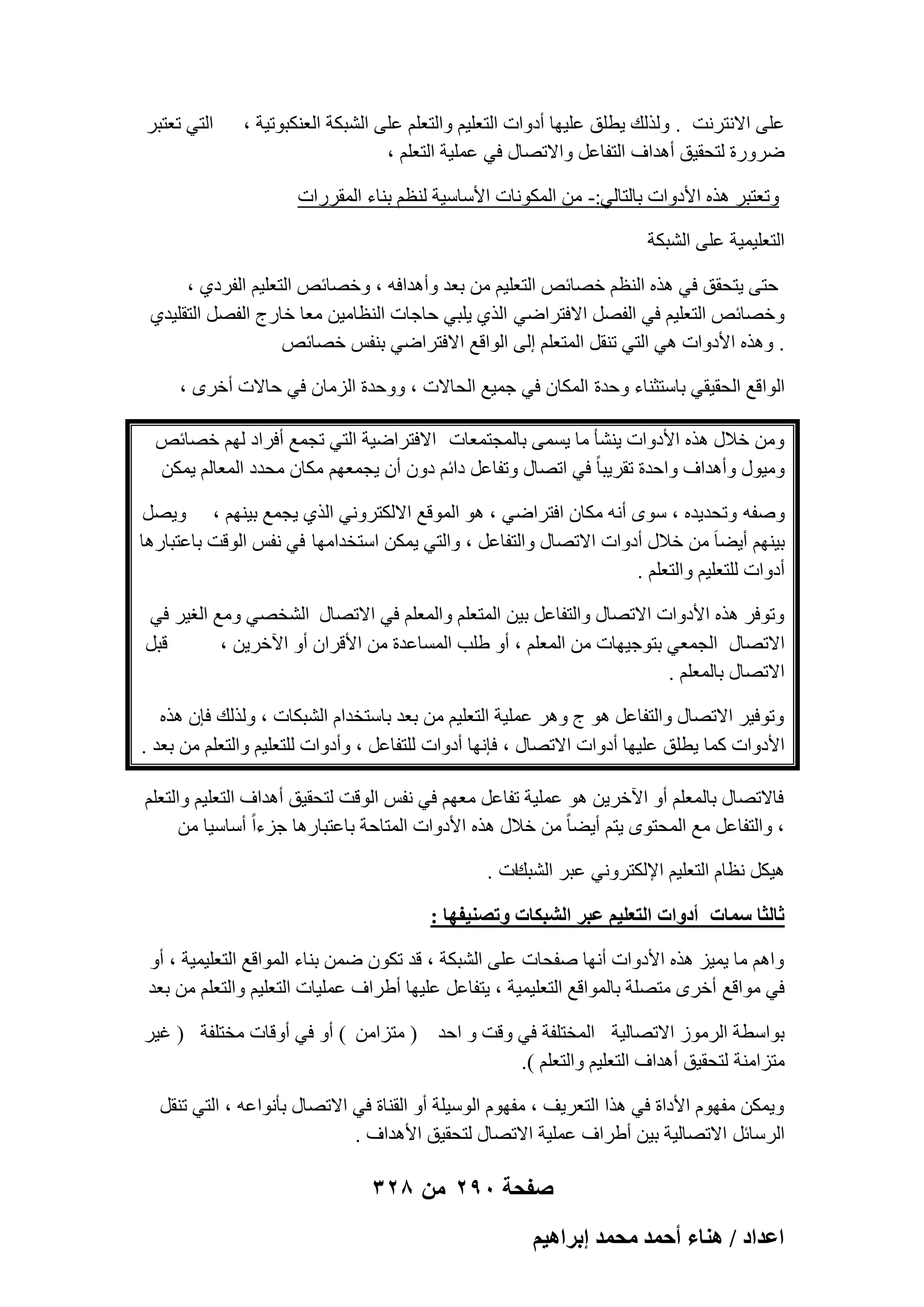 على الانترنت . ولذلك يطلق عليها أدوات التعليم والتعلم على الشبكة العنكبوتية ، التي تعتبر ضرورة لتحقيق أهداف التفاعل والاتصال في عملية التعلم ،

وتعتبر هذه الأدوات بالتالي:- من المكونات الأساسية لنظم بناء المقررات

التعليمية على الشبكة

حتى يتحقق في هذه النظم خصائص التعليم من بعد وأهدافه ، وخصائص التعليم الفردي ، وخصائص التعليم في الفصل الافتراضي الذي يلبي حاجات النظامين معا خارج الفصل التقليدي . وهذه الأدوات هي التي تنقل المتعلم إلى الواقع الافتراضي بنفس خصائص

الواقع الحقيقي باستثناء وحدة المكان في جميع الحالات ، ووحدة الزمان في حالات أخرى ،

ومن خلال هذه الأدوات ينشأ ما يسمى بالمجتمعات الافتراضية التي تجمع أفراد لهم خصائص وميول وأهداف واحدة تقريباً في اتصال وتفاعل دائم دون أن يجمعهم مكان محدد المعالم يمكن

وصفه وتحديده ، سوى أنه مكان افتراضي ، هو الموقع الالكتروني الذي يجمع بينهم ، ويصل بينهم أيضاً من خلال أدوات الاتصال والتفاعل ، والتي يمكن استخدامها في نفس الوقت باعتبارها أدوات للتعليم والتعلم .

وتوفر هذه الأدوات الاتصال والتفاعل بين المتعلم والمعلم في الاتصال الشخصي ومع الغير في الاتصال الجمعي بتوجيهات من المعلم ، أو طلب المساعدة من الأقران أو الآخرين ، قبل الاتصال بالمعلم .

وتوفير الاتصال والتفاعل هو ج وهر عملية التعليم من بعد باستخدام الشبكات ، ولذلك فإن هذه الأدوات كما يطلق عليها أدوات الاتصال ، فإنها أدوات للتفاعل ، وأدوات للتعليم والتعلم من بعد .

فالاتصال بالمعلم أو الآخرين هو عملية تفاعل معهم في نفس الوقت لتحقيق أهداف التعليم والتعلم ، والتفاعل مع المحتوى يتم أيضاً من خلال هذه الأدوات المتاحة باعتبارها جزءاً أساسيا من

هيكل نظام التعليم الإلكتروني عبر الشبكات .

ثالثا سمات أدوات التعليم عبر الشبكات وتصنيفها :

واهم ما يميز هذه الأدوات أنها صفحات على الشبكة ، قد تكون ضمن بناء المواقع التعليمية ، أو في مواقع أخرى متصلة بالمواقع التعليمية ، يتفاعل عليها أطراف عمليات التعليم والتعلم من بعد

بواسطة الرموز الاتصالية المختلفة في وقت و احد ( متزامن ) أو في أوقات مختلفة ( غير متزامنة لتحقيق أهداف التعليم والتعلم ).

ويمكن مفهوم الأداة في هذا التعريف ، مفهوم الوسيلة أو القناة في الاتصال بأنواعه ، التي تنقل الرسائل الاتصالية بين أطراف عملية الاتصال لتحقيق الأهداف .

صفحة ٢٩٠ من ٣٢٨

اعداد / هناء أحمد محمد إبراهيم